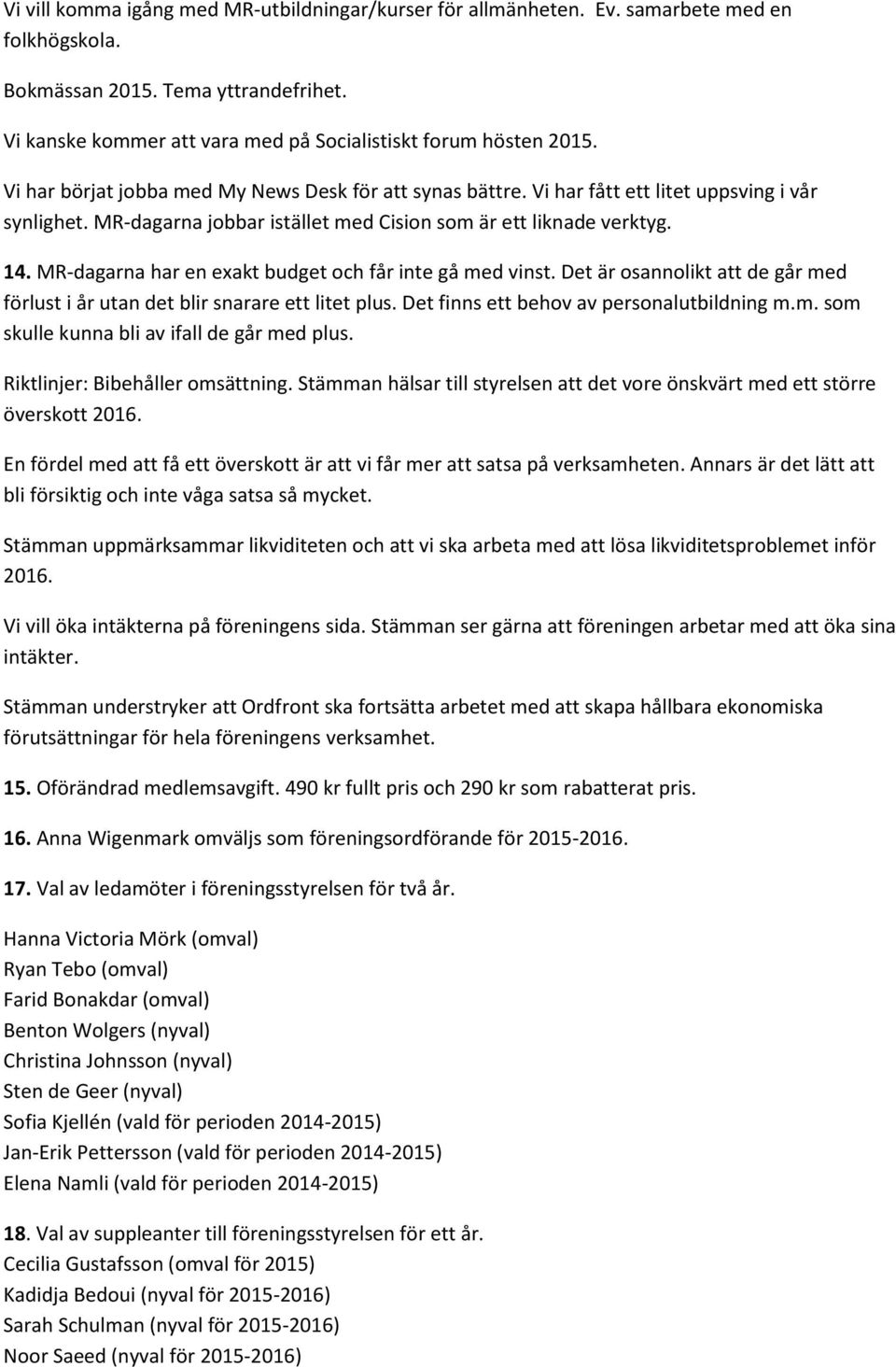 Vi vill komma igång med MR-utbildningar/kurser för allmänheten. Ev. samarbete med en folkhögskola.

Bokmässan 2015. Tema yttrandefrihet.

Vi kanske kommer att vara med på Socialistiskt forum hösten 2015.

Vi har börjat jobba med My News Desk för att synas bättre. Vi har fått ett litet uppsving i vår synlighet. MR-dagarna jobbar istället med Cision som är ett liknade verktyg.

14. MR-dagarna har en exakt budget och får inte gå med vinst. Det är osannolikt att de går med förlust i år utan det blir snarare ett litet plus. Det finns ett behov av personalutbildning m.m. som skulle kunna bli av ifall de går med plus.

Riktlinjer: Bibehåller omsättning. Stämman hälsar till styrelsen att det vore önskvärt med ett större överskott 2016.

En fördel med att få ett överskott är att vi får mer att satsa på verksamheten. Annars är det lätt att bli försiktig och inte våga satsa så mycket.

Stämman uppmärksammar likviditeten och att vi ska arbeta med att lösa likviditetsproblemet inför 2016.

Vi vill öka intäkterna på föreningens sida. Stämman ser gärna att föreningen arbetar med att öka sina intäkter.

Stämman understryker att Ordfront ska fortsätta arbetet med att skapa hållbara ekonomiska förutsättningar för hela föreningens verksamhet.

15. Oförändrad medlemsavgift. 490 kr fullt pris och 290 kr som rabatterat pris.

16. Anna Wigenmark omväljs som föreningsordförande för 2015-2016.

17. Val av ledamöter i föreningsstyrelsen för två år.

Hanna Victoria Mörk (omval)
Ryan Tebo (omval)
Farid Bonakdar (omval)
Benton Wolgers (nyval)
Christina Johnsson (nyval)
Sten de Geer (nyval)
Sofia Kjellén (vald för perioden 2014-2015)
Jan-Erik Pettersson (vald för perioden 2014-2015)
Elena Namli (vald för perioden 2014-2015)

18. Val av suppleanter till föreningsstyrelsen för ett år.
Cecilia Gustafsson (omval för 2015)
Kadidja Bedoui (nyval för 2015-2016)
Sarah Schulman (nyval för 2015-2016)
Noor Saeed (nyval för 2015-2016)